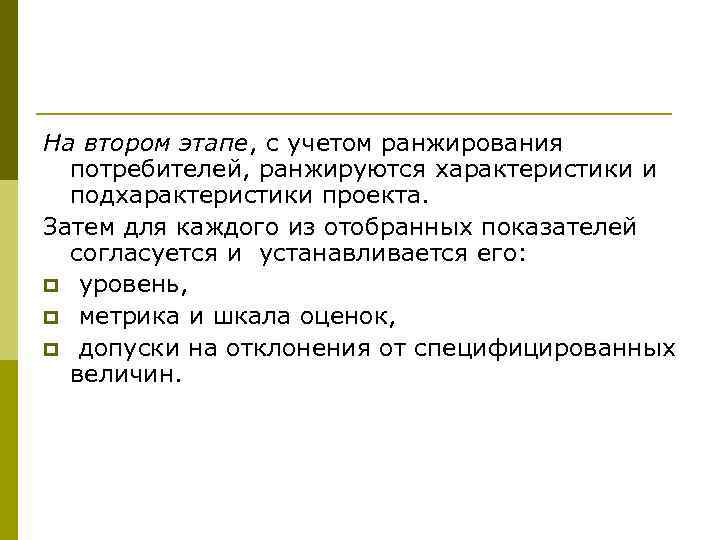 На втором этапе, с учетом ранжирования потребителей, ранжируются характеристики и подхарактеристики проекта.

Затем для каждого из отобранных показателей согласуется и устанавливается его:

• уровень,
• метрика и шкала оценок,
• допуски на отклонения от специфицированных величин.